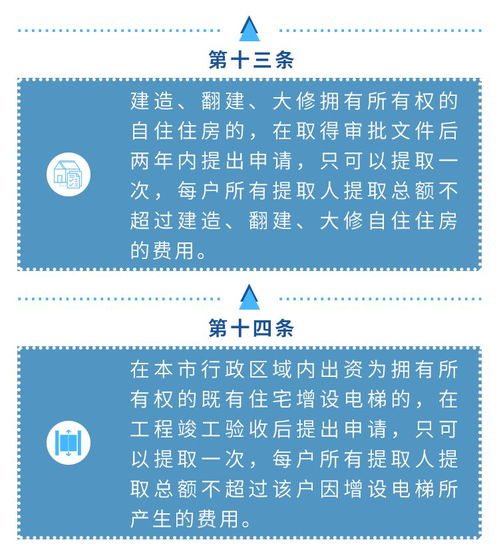 第十三条

建造、翻建、大修拥有所有权的自住住房的，在取得审批文件后两年内提出申请，只可以提取一次，每户所有提取人提取总额不超过建造、翻建、大修自住住房的费用。

第十四条

在本市行政区域内出资为拥有所有权的既有住宅增设电梯的，在工程竣工验收后提出申请，只可以提取一次，每户所有提取人提取总额不超过该户因增设电梯所产生的费用。